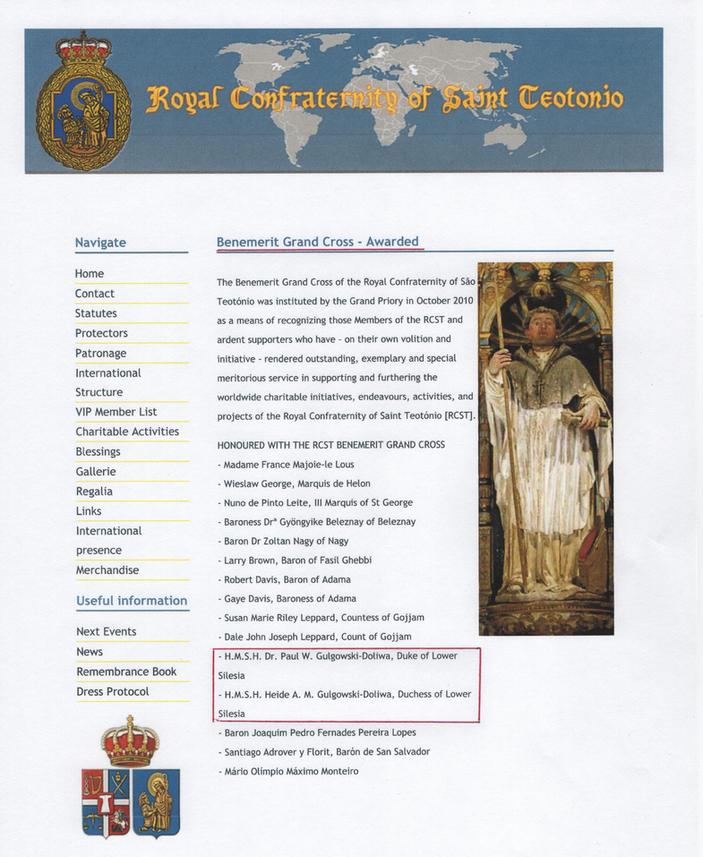 Royal Confraternity of Saint Teotonio

Navigate

Home
Contact
Statutes
Protectors
Patronage
International Structure
VIP Member List
Charitable Activities
Blessings
Gallerie
Regalia
Links
International presence
Merchandise

Useful information

Next Events
News
Remembrance Book
Dress Protocol

Benemerit Grand Cross - Awarded

The Benemerit Grand Cross of the Royal Confraternity of São Teotónio was instituted by the Grand Priory in October 2010 as a means of recognizing those Members of the RCST and ardent supporters who have - on their own volition and initiative - rendered outstanding, exemplary and special meritorious service in supporting and furthering the worldwide charitable initiatives, endeavours, activities, and projects of the Royal Confraternity of Saint Teotónio [RCST].

HONOURED WITH THE RCST BENEMERIT GRAND CROSS
- Madame France Majoie-le Lous
- Wieslaw George, Marquis de Helon
- Nuno de Pinto Leite, III Marquis of St George
- Baroness Drª Gyöngyike Beleznay of Beleznay
- Baron Dr Zoltan Nagy of Nagy
- Larry Brown, Baron of Fasil Ghebbi
- Robert Davis, Baron of Adama
- Gaye Davis, Baroness of Adama
- Susan Marie Riley Leppard, Countess of Gojjam
- Dale John Joseph Leppard, Count of Gojjam
- H.M.S.H. Dr. Paul W. Gulgowski-Doliwa, Duke of Lower Silesia
- H.M.S.H. Heide A. M. Gulgowski-Doliwa, Duchess of Lower Silesia
- Baron Joaquim Pedro Fernades Pereira Lopes
- Santiago Adrover y Florit, Barón de San Salvador
- Mário Olímpio Máximo Monteiro